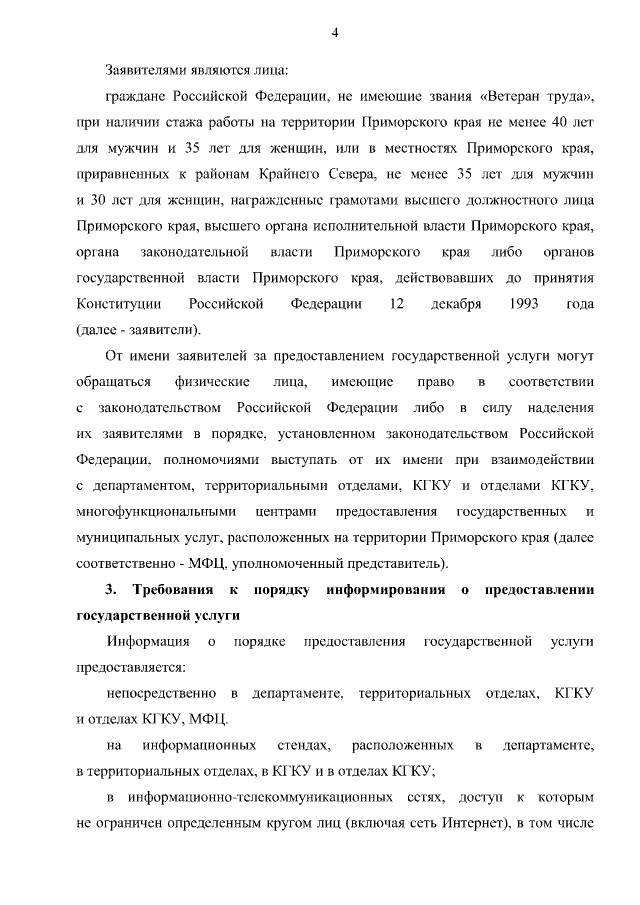 4

Заявителями являются лица:

граждане Российской Федерации, не имеющие звания «Ветеран труда», при наличии стажа работы на территории Приморского края не менее 40 лет для мужчин и 35 лет для женщин, или в местностях Приморского края, приравненных к районам Крайнего Севера, не менее 35 лет для мужчин и 30 лет для женщин, награжденные грамотами высшего должностного лица Приморского края, высшего органа исполнительной власти Приморского края, органа законодательной власти Приморского края либо органов государственной власти Приморского края, действовавших до принятия Конституции Российской Федерации 12 декабря 1993 года (далее - заявители).

От имени заявителей за предоставлением государственной услуги могут обращаться физические лица, имеющие право в соответствии с законодательством Российской Федерации либо в силу наделения их заявителями в порядке, установленном законодательством Российской Федерации, полномочиями выступать от их имени при взаимодействии с департаментом, территориальными отделами, КГКУ и отделами КГКУ, многофункциональными центрами предоставления государственных и муниципальных услуг, расположенных на территории Приморского края (далее соответственно - МФЦ, уполномоченный представитель).

3. Требования к порядку информирования о предоставлении государственной услуги

Информация о порядке предоставления государственной услуги предоставляется:

непосредственно в департаменте, территориальных отделах, КГКУ и отделах КГКУ, МФЦ.

на информационных стендах, расположенных в департаменте, в территориальных отделах, в КГКУ и в отделах КГКУ;

в информационно-телекоммуникационных сетях, доступ к которым не ограничен определенным кругом лиц (включая сеть Интернет), в том числе